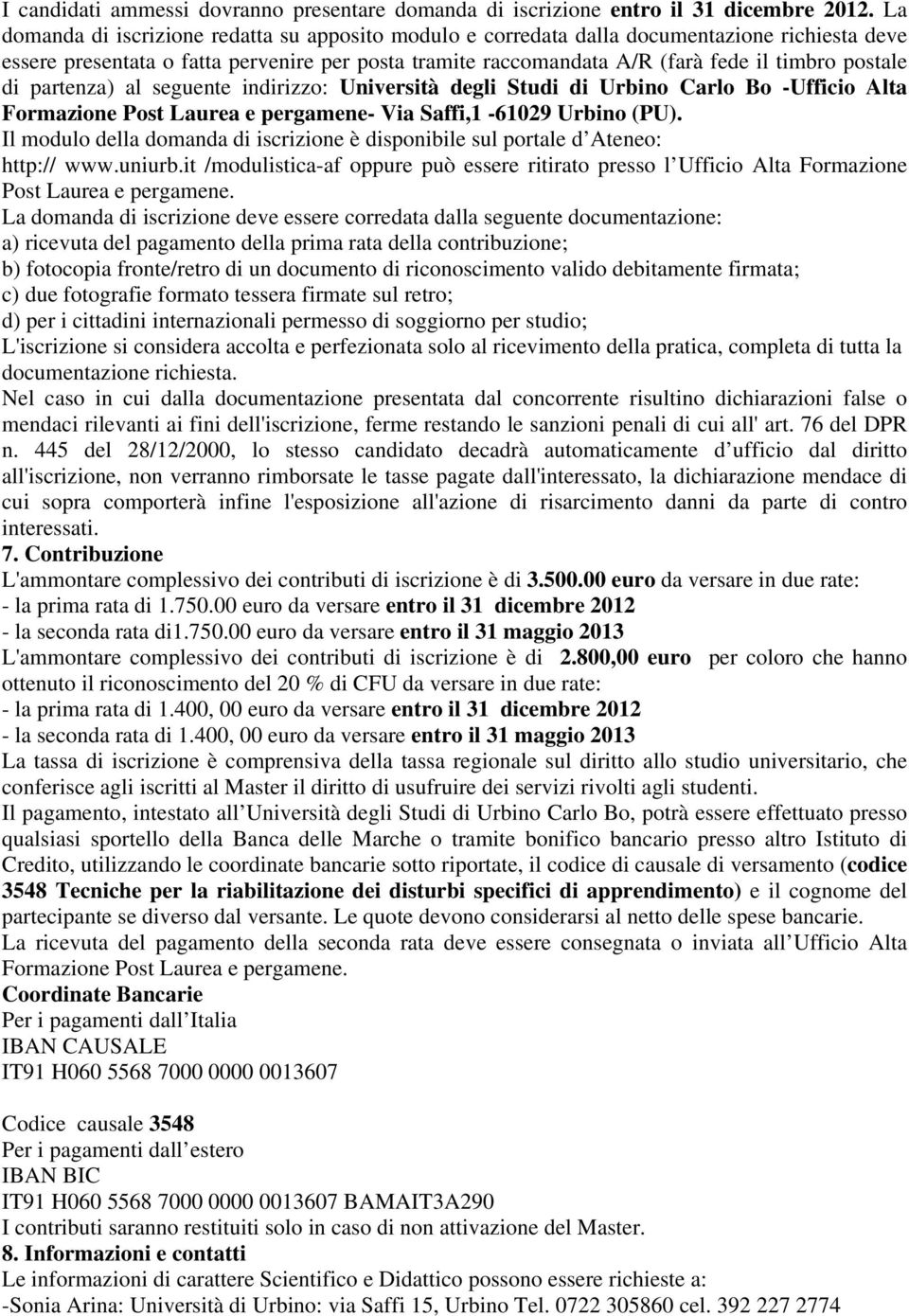 I candidati ammessi dovranno presentare domanda di iscrizione entro il 31 dicembre 2012. La domanda di iscrizione redatta su apposito modulo e corredata dalla documentazione richiesta deve essere presentata o fatta pervenire per posta tramite raccomandata A/R (farà fede il timbro postale di partenza) al seguente indirizzo: Università degli Studi di Urbino Carlo Bo -Ufficio Alta Formazione Post Laurea e pergamene- Via Saffi,1 -61029 Urbino (PU).
Il modulo della domanda di iscrizione è disponibile sul portale d Ateneo: http:// www.uniurb.it /modulistica-af oppure può essere ritirato presso l Ufficio Alta Formazione Post Laurea e pergamene.
La domanda di iscrizione deve essere corredata dalla seguente documentazione:
a) ricevuta del pagamento della prima rata della contribuzione;
b) fotocopia fronte/retro di un documento di riconoscimento valido debitamente firmata;
c) due fotografie formato tessera firmate sul retro;
d) per i cittadini internazionali permesso di soggiorno per studio;
L'iscrizione si considera accolta e perfezionata solo al ricevimento della pratica, completa di tutta la documentazione richiesta.
Nel caso in cui dalla documentazione presentata dal concorrente risultino dichiarazioni false o mendaci rilevanti ai fini dell'iscrizione, ferme restando le sanzioni penali di cui all' art. 76 del DPR n. 445 del 28/12/2000, lo stesso candidato decadrà automaticamente d ufficio dal diritto all'iscrizione, non verranno rimborsate le tasse pagate dall'interessato, la dichiarazione mendace di cui sopra comporterà infine l'esposizione all'azione di risarcimento danni da parte di contro interessati.
7. Contribuzione
L'ammontare complessivo dei contributi di iscrizione è di 3.500.00 euro da versare in due rate:
- la prima rata di 1.750.00 euro da versare entro il 31 dicembre 2012
- la seconda rata di1.750.00 euro da versare entro il 31 maggio 2013
L'ammontare complessivo dei contributi di iscrizione è di 2.800,00 euro per coloro che hanno ottenuto il riconoscimento del 20 % di CFU da versare in due rate:
- la prima rata di 1.400, 00 euro da versare entro il 31 dicembre 2012
- la seconda rata di 1.400, 00 euro da versare entro il 31 maggio 2013
La tassa di iscrizione è comprensiva della tassa regionale sul diritto allo studio universitario, che conferisce agli iscritti al Master il diritto di usufruire dei servizi rivolti agli studenti.
Il pagamento, intestato all Università degli Studi di Urbino Carlo Bo, potrà essere effettuato presso qualsiasi sportello della Banca delle Marche o tramite bonifico bancario presso altro Istituto di Credito, utilizzando le coordinate bancarie sotto riportate, il codice di causale di versamento (codice 3548 Tecniche per la riabilitazione dei disturbi specifici di apprendimento) e il cognome del partecipante se diverso dal versante. Le quote devono considerarsi al netto delle spese bancarie.
La ricevuta del pagamento della seconda rata deve essere consegnata o inviata all Ufficio Alta Formazione Post Laurea e pergamene.
Coordinate Bancarie
Per i pagamenti dall Italia
IBAN CAUSALE
IT91 H060 5568 7000 0000 0013607

Codice causale 3548
Per i pagamenti dall estero
IBAN BIC
IT91 H060 5568 7000 0000 0013607 BAMAIT3A290
I contributi saranno restituiti solo in caso di non attivazione del Master.
8. Informazioni e contatti
Le informazioni di carattere Scientifico e Didattico possono essere richieste a:
-Sonia Arina: Università di Urbino: via Saffi 15, Urbino Tel. 0722 305860 cel. 392 227 2774